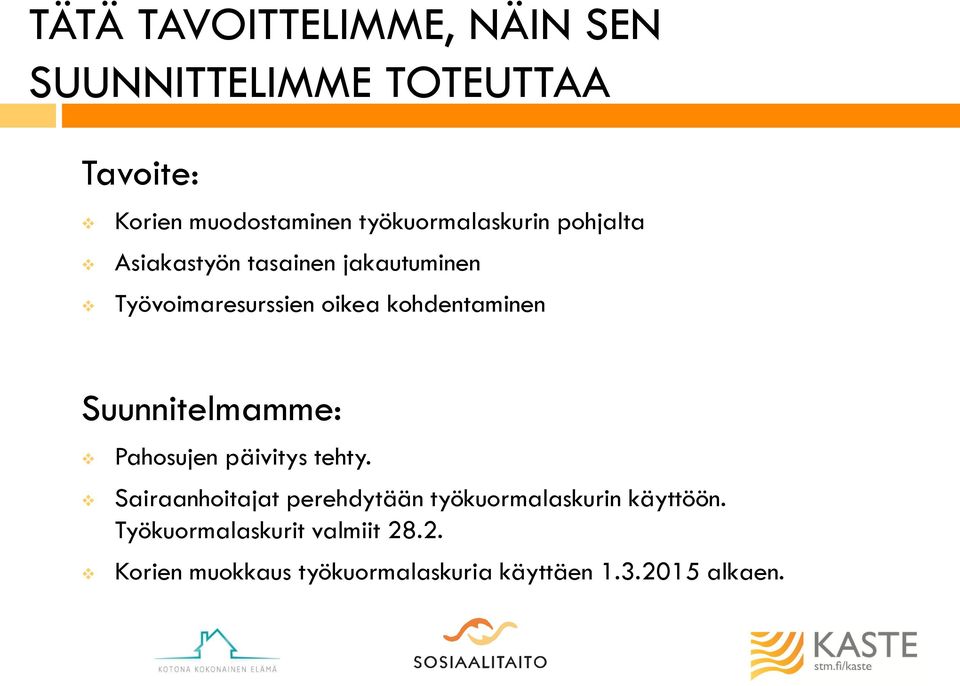 TÄTÄ TAVOITTELIMME, NÄIN SEN SUUNNITTELIMME TOTEUTTAA

Tavoite:

Korien muodostaminen työkuormalaskurin pohjalta

Asiakastyön tasainen jakautuminen

Työvoimaresurssien oikea kohdentaminen

Suunnitelmamme:

Pahosujen päivitys tehty.

Sairaanhoitajat perehdytään työkuormalaskurin käyttöön. Työkuormalaskurit valmiit 28.2.

Korien muokkaus työkuormalaskuria käyttäen 1.3.2015 alkaen.

KOTONA KOKONAINEN ELÄMÄ

SOSIAALITAITO

KASTE
stm.fi/kaste